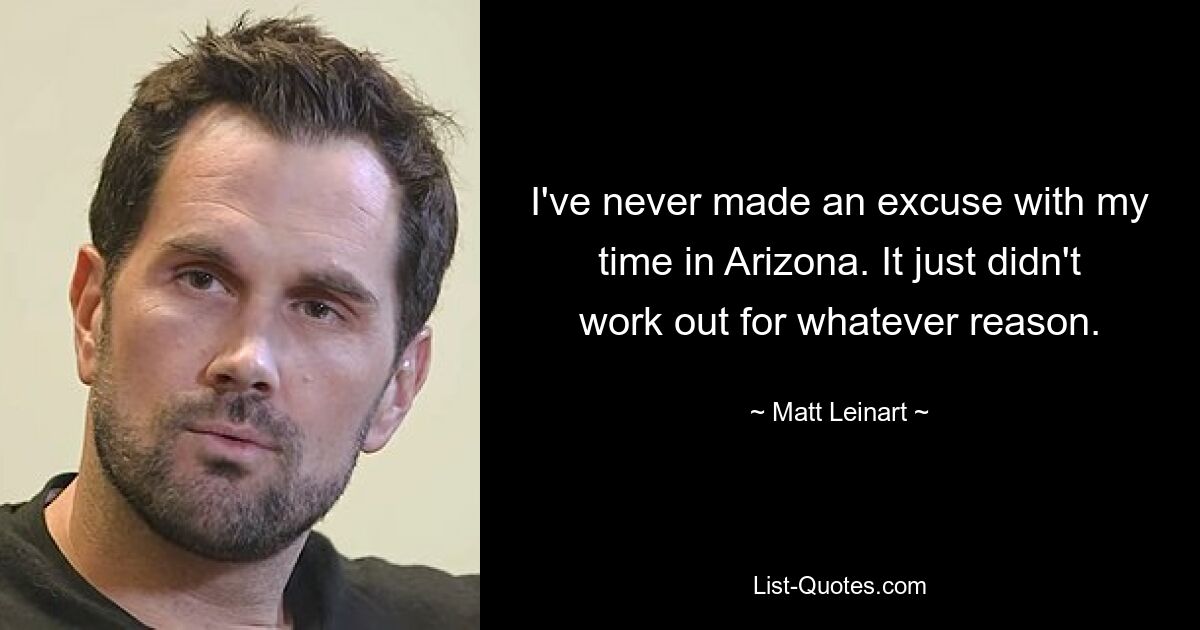 I've never made an excuse with my time in Arizona. It just didn't work out for whatever reason.

~ Matt Leinart ~

List-Quotes.com